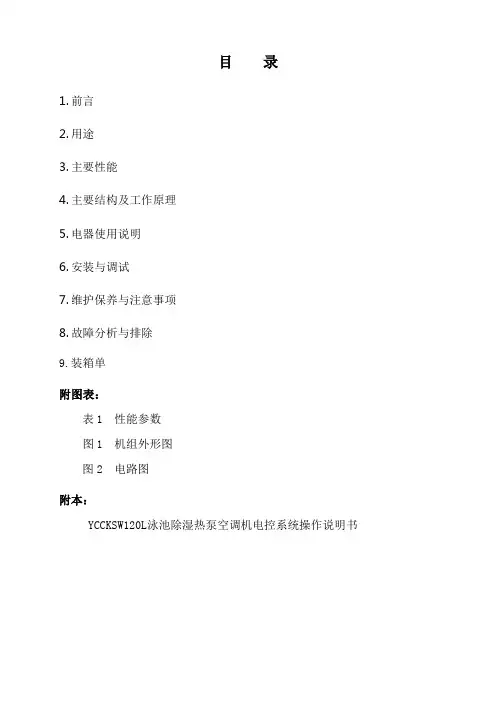 目 录

1. 前言

2. 用途

3. 主要性能

4. 主要结构及工作原理

5. 电器使用说明

6. 安装与调试

7. 维护保养与注意事项

8. 故障分析与排除

9. 装箱单

附图表：

表 1 性能参数

图 1 机组外形图

图 2 电路图

附本：

YCCKSW120L泳池除湿热泵空调机电控系统操作说明书